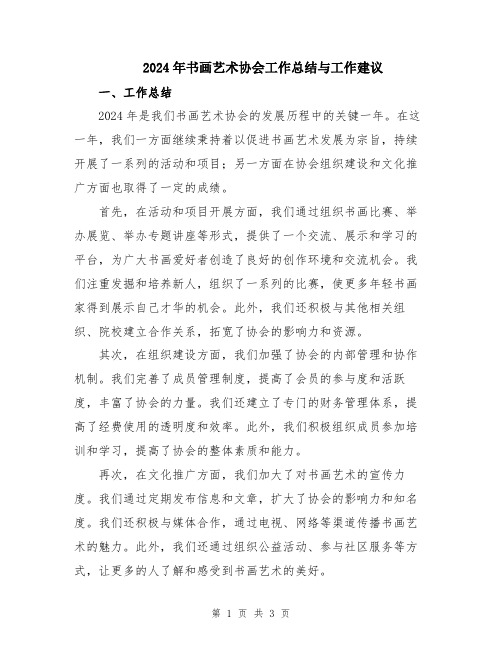 2024年书画艺术协会工作总结与工作建议

一、工作总结

2024年是我们书画艺术协会的发展历程中的关键一年。在这一年，我们一方面继续秉持着以促进书画艺术发展为宗旨，持续开展了一系列的活动和项目；另一方面在协会组织建设和文化推广方面也取得了一定的成绩。

首先，在活动和项目开展方面，我们通过组织书画比赛、举办展览、举办专题讲座等形式，提供了一个交流、展示和学习的平台，为广大书画爱好者创造了良好的创作环境和交流机会。我们注重发掘和培养新人，组织了一系列的比赛，使更多年轻书画家得到展示自己才华的机会。此外，我们还积极与其他相关组织、院校建立合作关系，拓宽了协会的影响力和资源。

其次，在组织建设方面，我们加强了协会的内部管理和协作机制。我们完善了成员管理制度，提高了会员的参与度和活跃度，丰富了协会的力量。我们还建立了专门的财务管理体系，提高了经费使用的透明度和效率。此外，我们积极组织成员参加培训和学习，提高了协会的整体素质和能力。

再次，在文化推广方面，我们加大了对书画艺术的宣传力度。我们通过定期发布信息和文章，扩大了协会的影响力和知名度。我们还积极与媒体合作，通过电视、网络等渠道传播书画艺术的魅力。此外，我们还通过组织公益活动、参与社区服务等方式，让更多的人了解和感受到书画艺术的美好。

第 1 页 共 3 页